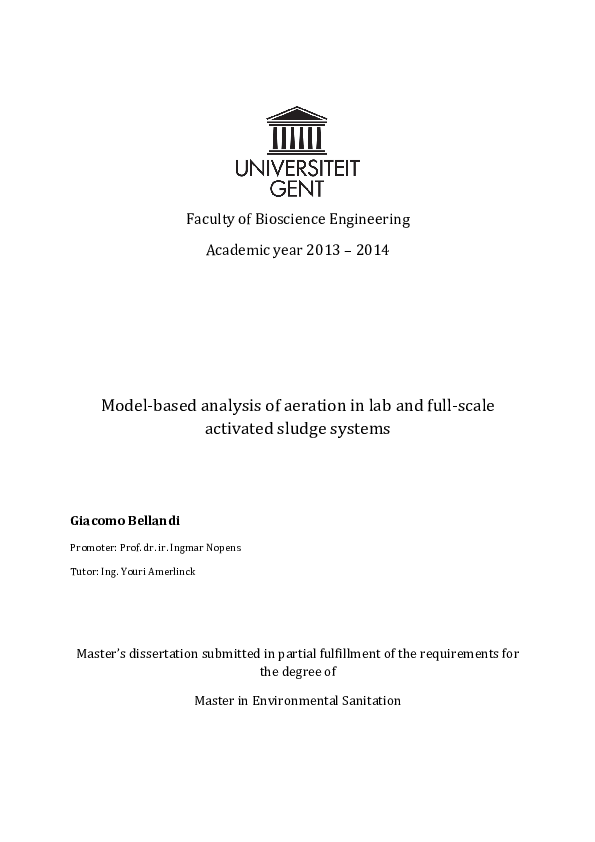 UNIVERSITEIT GENT

Faculty of Bioscience Engineering

Academic year 2013 – 2014

Model-based analysis of aeration in lab and full-scale activated sludge systems

Giacomo Bellandi

Promoter: Prof. dr. ir. Ingmar Nopens

Tutor: Ing. Youri Amerlinck

Master's dissertation submitted in partial fulfillment of the requirements for the degree of

Master in Environmental Sanitation